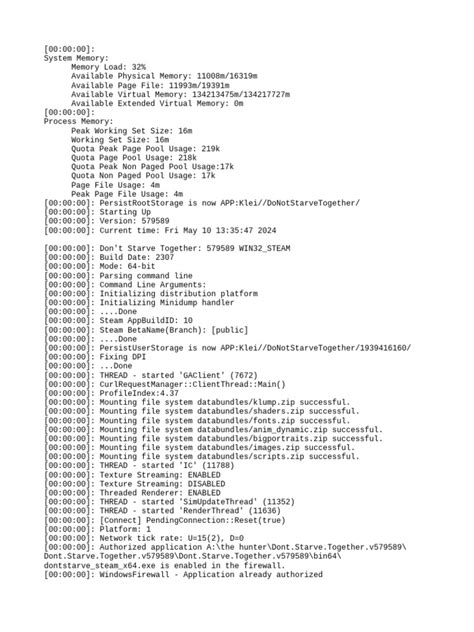 [00:00:00]:
System Memory:
Memory Load: 32%
Available Physical Memory: 11008m/16319m
Available Page File: 11993m/19391m
Available Virtual Memory: 134213475m/134217727m
Available Extended Virtual Memory: 0m
[00:00:00]:
Process Memory:
Peak Working Set Size: 16m
Working Set Size: 16m
Quota Peak Page Pool Usage: 219k
Quota Page Pool Usage: 218k
Quota Peak Non Paged Pool Usage:17k
Quota Non Paged Pool Usage: 17k
Page File Usage: 4m
Peak Page File Usage: 4m
[00:00:00]: PersistRootStorage is now APP:Klei//DoNotStarveTogether/
[00:00:00]: Starting Up
[00:00:00]: Version: 579589
[00:00:00]: Current time: Fri May 10 13:35:47 2024

[00:00:00]: Don't Starve Together: 579589 WIN32_STEAM
[00:00:00]: Build Date: 2307
[00:00:00]: Mode: 64-bit
[00:00:00]: Parsing command line
[00:00:00]: Command Line Arguments:
[00:00:00]: Initializing distribution platform
[00:00:00]: Initializing Minidump handler
[00:00:00]: ....Done
[00:00:00]: Steam AppBuildID: 10
[00:00:00]: Steam BetaName(Branch): [public]
[00:00:00]: ....Done
[00:00:00]: PersistUserStorage is now APP:Klei//DoNotStarveTogether/1939416160/
[00:00:00]: Fixing DPI
[00:00:00]: ...Done
[00:00:00]: THREAD - started 'GAClient' (7672)
[00:00:00]: CurlRequestManager::ClientThread::Main()
[00:00:00]: ProfileIndex:4.37
[00:00:00]: Mounting file system databundles/klump.zip successful.
[00:00:00]: Mounting file system databundles/shaders.zip successful.
[00:00:00]: Mounting file system databundles/fonts.zip successful.
[00:00:00]: Mounting file system databundles/anim_dynamic.zip successful.
[00:00:00]: Mounting file system databundles/bigportraits.zip successful.
[00:00:00]: Mounting file system databundles/images.zip successful.
[00:00:00]: Mounting file system databundles/scripts.zip successful.
[00:00:00]: THREAD - started 'IC' (11788)
[00:00:00]: Texture Streaming: ENABLED
[00:00:00]: Texture Streaming: DISABLED
[00:00:00]: Threaded Renderer: ENABLED
[00:00:00]: THREAD - started 'SimUpdateThread' (11352)
[00:00:00]: THREAD - started 'RenderThread' (11636)
[00:00:00]: [Connect] PendingConnection::Reset(true)
[00:00:00]: Platform: 1
[00:00:00]: Network tick rate: U=15(2), D=0
[00:00:00]: Authorized application A:\the hunter\Dont.Starve.Together.v579589\Dont.Starve.Together.v579589\Dont.Starve.Together.v579589\bin64\dontstarve_steam_x64.exe is enabled in the firewall.
[00:00:00]: WindowsFirewall - Application already authorized